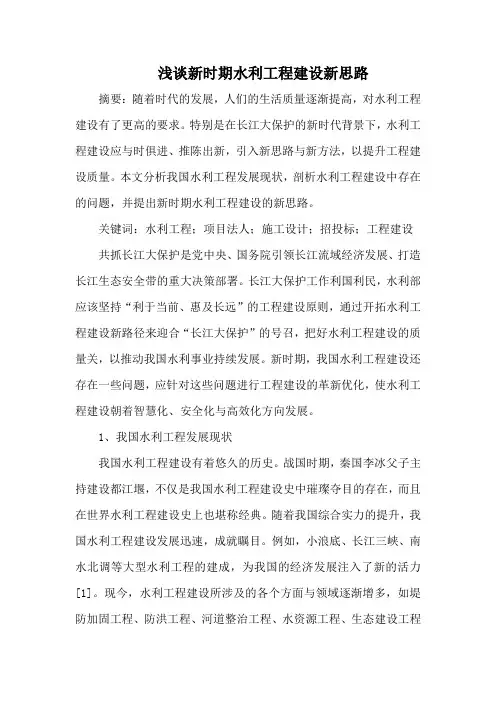 浅谈新时期水利工程建设新思路

摘要：随着时代的发展，人们的生活质量逐渐提高，对水利工程建设有了更高的要求。特别是在长江大保护的新时代背景下，水利工程建设应与时俱进、推陈出新，引入新思路与新方法，以提升工程建设质量。本文分析我国水利工程发展现状，剖析水利工程建设中存在的问题，并提出新时期水利工程建设的新思路。

关键词：水利工程；项目法人；施工设计；招投标；工程建设

共抓长江大保护是党中央、国务院引领长江流域经济发展、打造长江生态安全带的重大决策部署。长江大保护工作利国利民，水利部应该坚持“利于当前、惠及长远”的工程建设原则，通过开拓水利工程建设新路径来迎合“长江大保护”的号召，把好水利工程建设的质量关，以推动我国水利事业持续发展。新时期，我国水利工程建设还存在一些问题，应针对这些问题进行工程建设的革新优化，使水利工程建设朝着智慧化、安全化与高效化方向发展。

1、我国水利工程发展现状

我国水利工程建设有着悠久的历史。战国时期，秦国李冰父子主持建设都江堰，不仅是我国水利工程建设史中璀璨夺目的存在，而且在世界水利工程建设史上也堪称经典。随着我国综合实力的提升，我国水利工程建设发展迅速，成就瞩目。例如，小浪底、长江三峡、南水北调等大型水利工程的建成，为我国的经济发展注入了新的活力[1]。现今，水利工程建设所涉及的各个方面与领域逐渐增多，如堤防加固工程、防洪工程、河道整治工程、水资源工程、生态建设工程